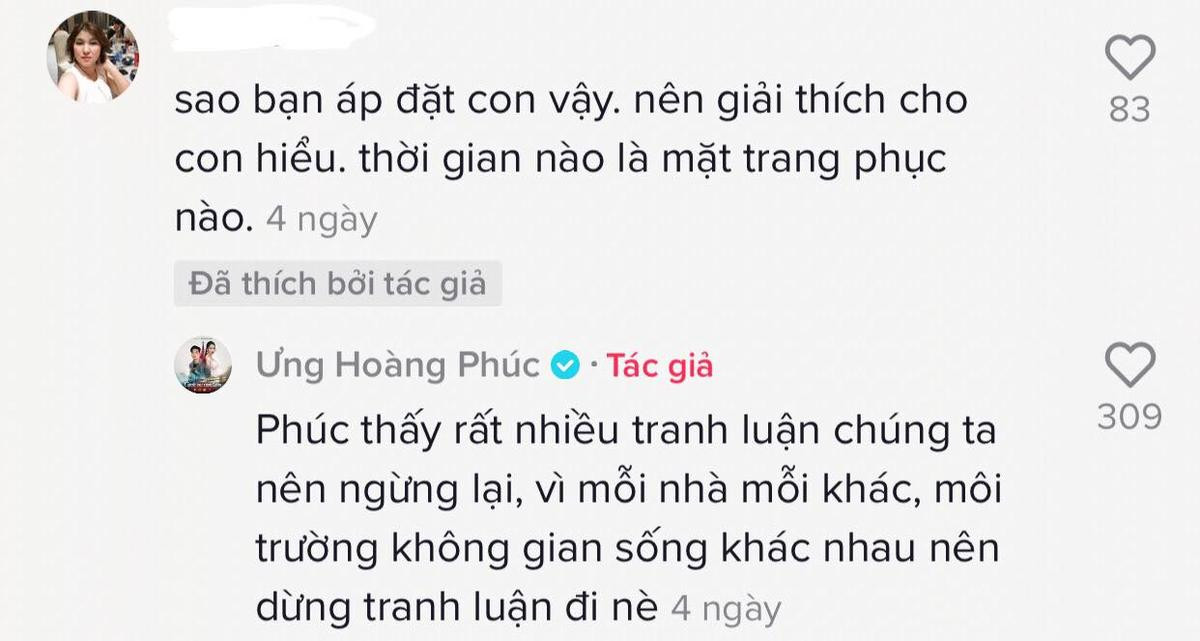 sao bạn áp đặt con vậy. nên giải thích cho con hiểu. thời gian nào là mặt trang phục nào. 4 ngày

83

Đã thích bởi tác giả

Ưng Hoàng Phúc · Tác giả

Phúc thấy rất nhiều tranh luận chúng ta nên ngừng lại, vì mỗi nhà mỗi khác, môi trường không gian sống khác nhau nên dừng tranh luận đi nè 4 ngày

309